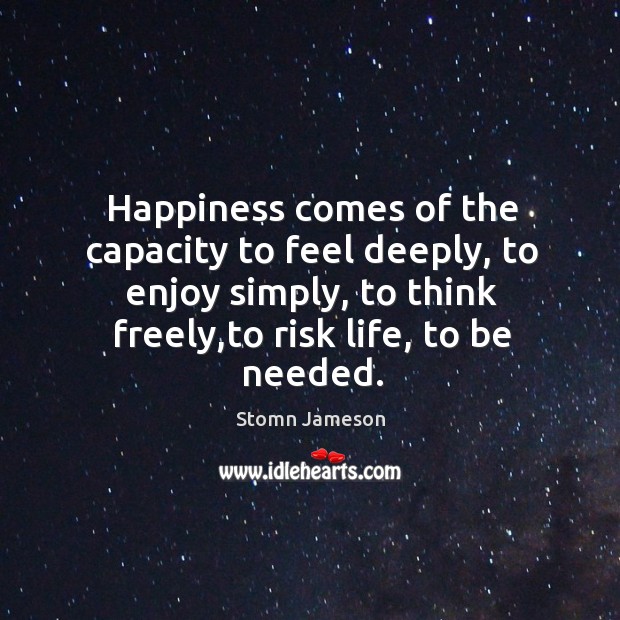 Happiness comes of the capacity to feel deeply, to enjoy simply, to think freely,to risk life, to be needed.

Stomn Jameson

www.idlehearts.com